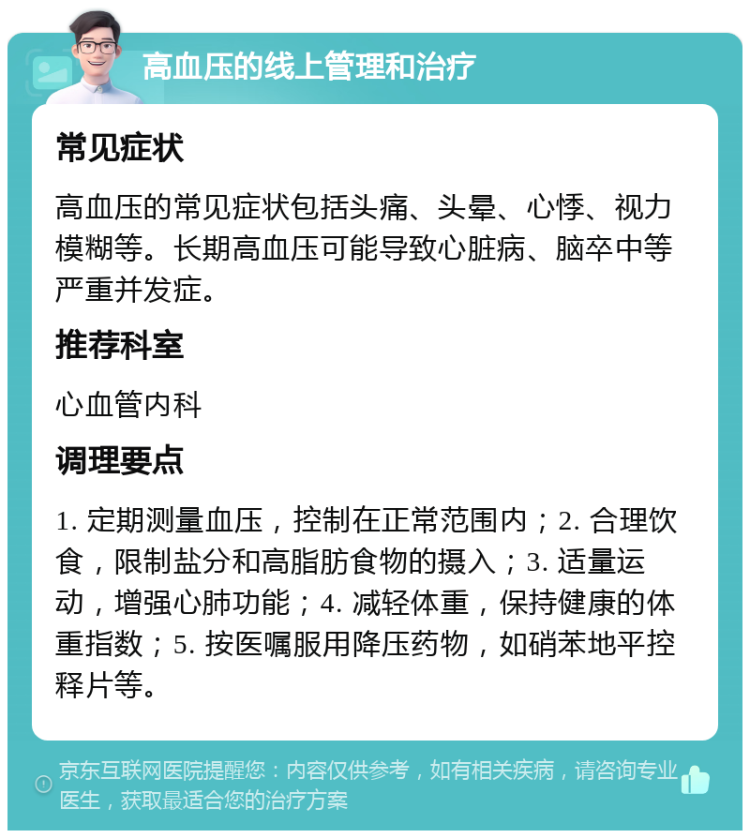 高血压的线上管理和治疗

常见症状

高血压的常见症状包括头痛、头晕、心悸、视力模糊等。长期高血压可能导致心脏病、脑卒中等严重并发症。

推荐科室

心血管内科

调理要点

1. 定期测量血压，控制在正常范围内；2. 合理饮食，限制盐分和高脂肪食物的摄入；3. 适量运动，增强心肺功能；4. 减轻体重，保持健康的体重指数；5. 按医嘱服用降压药物，如硝苯地平控释片等。

京东互联网医院提醒您：内容仅供参考，如有相关疾病，请咨询专业医生，获取最适合您的治疗方案